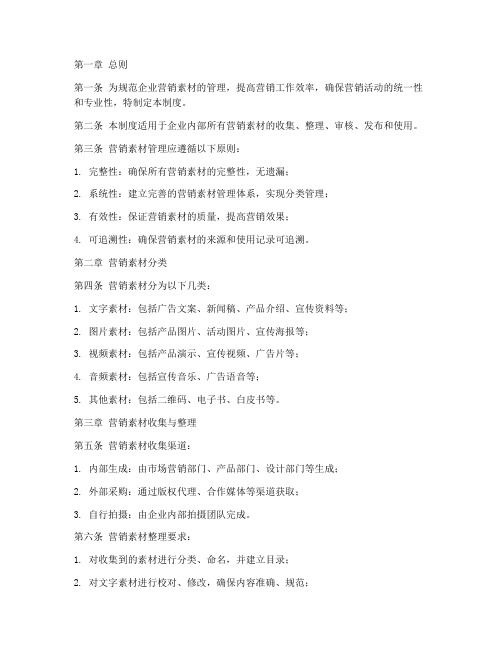 第一章 总则

第一条 为规范企业营销素材的管理，提高营销工作效率，确保营销活动的统一性和专业性，特制定本制度。

第二条 本制度适用于企业内部所有营销素材的收集、整理、审核、发布和使用。

第三条 营销素材管理应遵循以下原则：

1. 完整性：确保所有营销素材的完整性，无遗漏；

2. 系统性：建立完善的营销素材管理体系，实现分类管理；

3. 有效性：保证营销素材的质量，提高营销效果；

4. 可追溯性：确保营销素材的来源和使用记录可追溯。

第二章 营销素材分类

第四条 营销素材分为以下几类：

1. 文字素材：包括广告文案、新闻稿、产品介绍、宣传资料等；

2. 图片素材：包括产品图片、活动图片、宣传海报等；

3. 视频素材：包括产品演示、宣传视频、广告片等；

4. 音频素材：包括宣传音乐、广告语音等；

5. 其他素材：包括二维码、电子书、白皮书等。

第三章 营销素材收集与整理

第五条 营销素材收集渠道：

1. 内部生成：由市场营销部门、产品部门、设计部门等生成；

2. 外部采购：通过版权代理、合作媒体等渠道获取；

3. 自行拍摄：由企业内部拍摄团队完成。

第六条 营销素材整理要求：

1. 对收集到的素材进行分类、命名，并建立目录；

2. 对文字素材进行校对、修改，确保内容准确、规范；